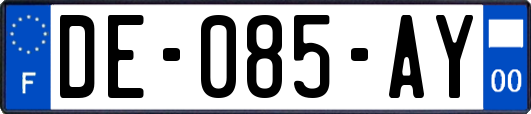 F
DE-085-AY
00